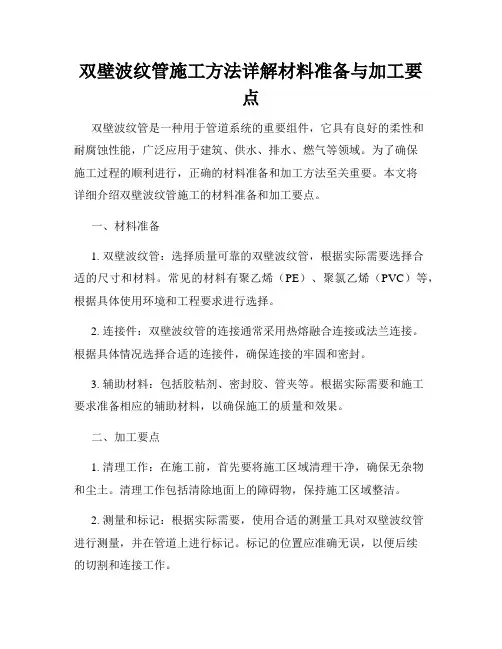 双壁波纹管施工方法详解材料准备与加工要点

双壁波纹管是一种用于管道系统的重要组件，它具有良好的柔性和耐腐蚀性能，广泛应用于建筑、供水、排水、燃气等领域。为了确保施工过程的顺利进行，正确的材料准备和加工方法至关重要。本文将详细介绍双壁波纹管施工的材料准备和加工要点。

一、材料准备

1. 双壁波纹管：选择质量可靠的双壁波纹管，根据实际需要选择合适的尺寸和材料。常见的材料有聚乙烯（PE）、聚氯乙烯（PVC）等，根据具体使用环境和工程要求进行选择。

2. 连接件：双壁波纹管的连接通常采用热熔融合连接或法兰连接。根据具体情况选择合适的连接件，确保连接的牢固和密封。

3. 辅助材料：包括胶粘剂、密封胶、管夹等。根据实际需要和施工要求准备相应的辅助材料，以确保施工的质量和效果。

二、加工要点

1. 清理工作：在施工前，首先要将施工区域清理干净，确保无杂物和尘土。清理工作包括清除地面上的障碍物，保持施工区域整洁。

2. 测量和标记：根据实际需要，使用合适的测量工具对双壁波纹管进行测量，并在管道上进行标记。标记的位置应准确无误，以便后续的切割和连接工作。